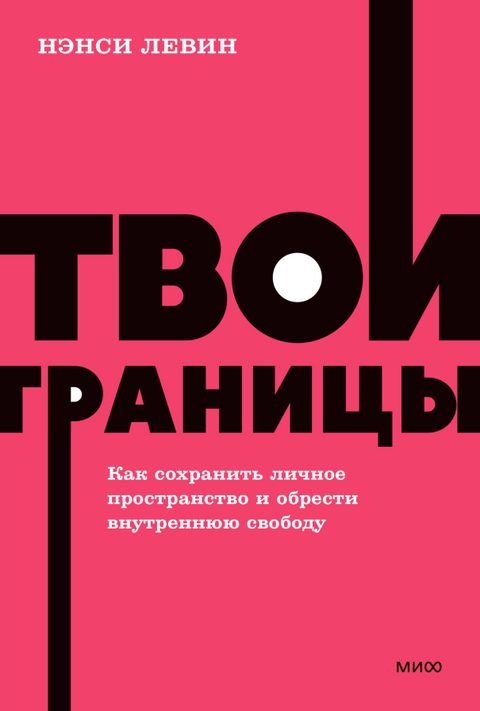 НЭНСИ ЛЕВИН

ТВОИ ГРАНИЦЫ

Как сохранить личное пространство и обрести внутреннюю свободу

МИФ